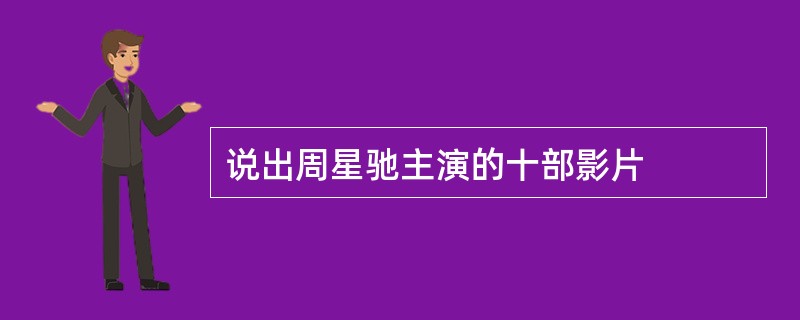 说出周星驰主演的十部影片